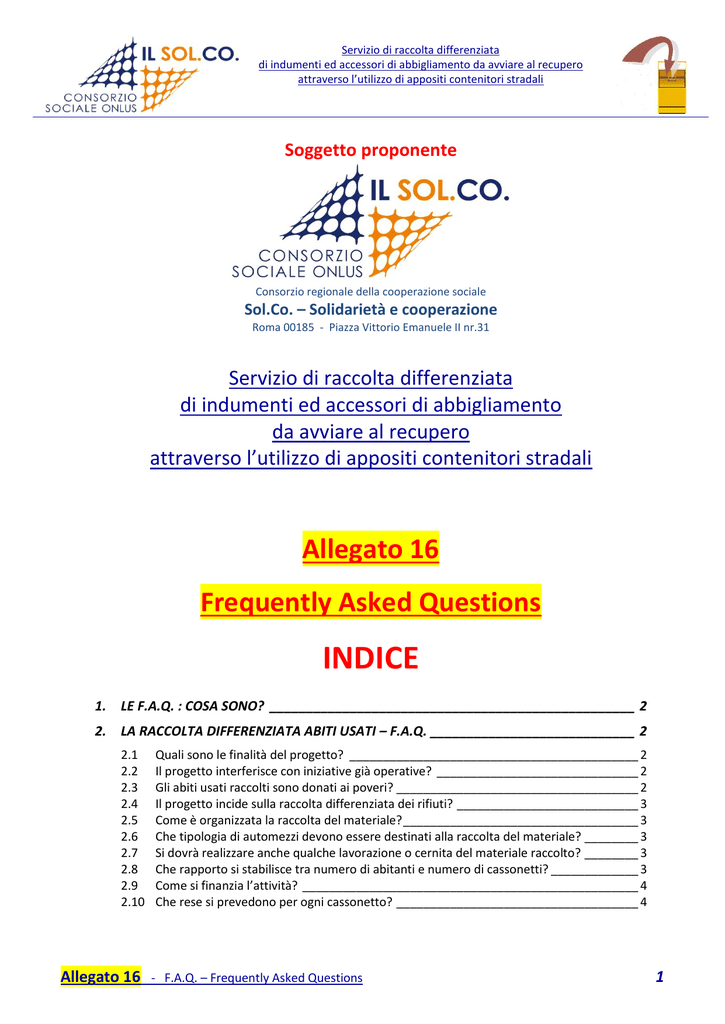 IL SOL.CO.
CONSORZIO SOCIALE ONLUS

Servizio di raccolta differenziata
di indumenti ed accessori di abbigliamento da avviare al recupero
attraverso l'utilizzo di appositi contenitori stradali

Soggetto proponente

IL SOL.CO.
CONSORZIO SOCIALE ONLUS

Consorzio regionale della cooperazione sociale
Sol.Co. – Solidarietà e cooperazione
Roma 00185 - Piazza Vittorio Emanuele II nr.31

Servizio di raccolta differenziata
di indumenti ed accessori di abbigliamento
da avviare al recupero
attraverso l'utilizzo di appositi contenitori stradali

Allegato 16

Frequently Asked Questions

INDICE

1. LE F.A.Q. : COSA SONO? 2
2. LA RACCOLTA DIFFERENZIATA ABITI USATI – F.A.Q. 2
2.1 Quali sono le finalità del progetto? 2
2.2 Il progetto interferisce con iniziative già operative? 2
2.3 Gli abiti usati raccolti sono donati ai poveri? 2
2.4 Il progetto incide sulla raccolta differenziata dei rifiuti? 3
2.5 Come è organizzata la raccolta del materiale? 3
2.6 Che tipologia di automezzi devono essere destinati alla raccolta del materiale? 3
2.7 Si dovrà realizzare anche qualche lavorazione o cernita del materiale raccolto? 3
2.8 Che rapporto si stabilisce tra numero di abitanti e numero di cassonetti? 3
2.9 Come si finanzia l'attività? 4
2.10 Che rese si prevedono per ogni cassonetto? 4

Allegato 16 - F.A.Q. – Frequently Asked Questions 1